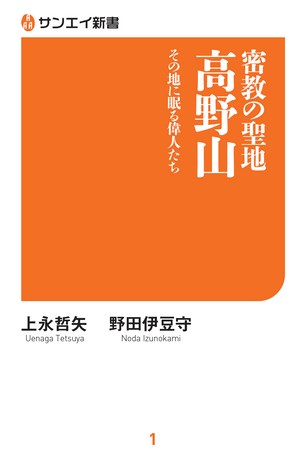 サンエイ新書

密教の聖地
高野山
その地に眠る偉人たち

上永哲矢
Uenaga Tetsuya

野田伊豆守
Noda Izunokami

1